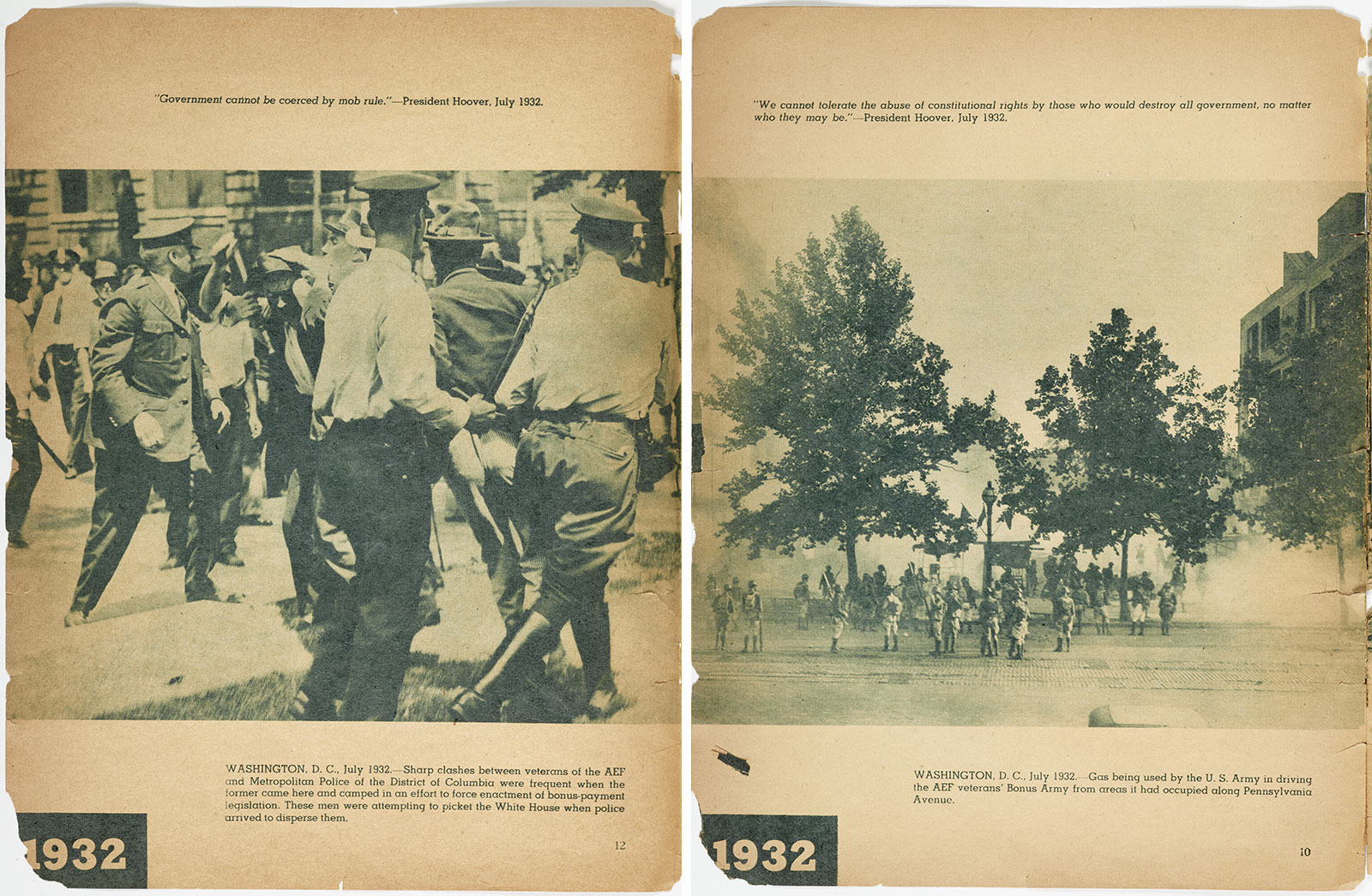 "Government cannot be coerced by mob rule."—President Hoover, July 1932.

WASHINGTON, D. C., July 1932.—Sharp clashes between veterans of the AEF and Metropolitan Police of the District of Columbia were frequent when the former came here and camped in an effort to force enactment of bonus-payment legislation. These men were attempting to picket the White House when police arrived to disperse them.

1932

12

"We cannot tolerate the abuse of constitutional rights by those who would destroy all government, no matter who they may be."—President Hoover, July 1932.

WASHINGTON, D. C., July 1932.—Gas being used by the U. S. Army in driving the AEF veterans' Bonus Army from areas it had occupied along Pennsylvania Avenue.

1932

10